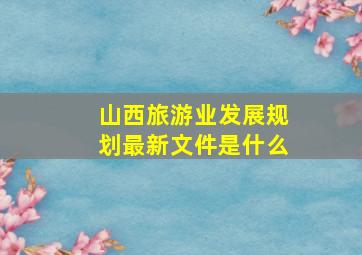 山西旅游业发展规划最新文件是什么